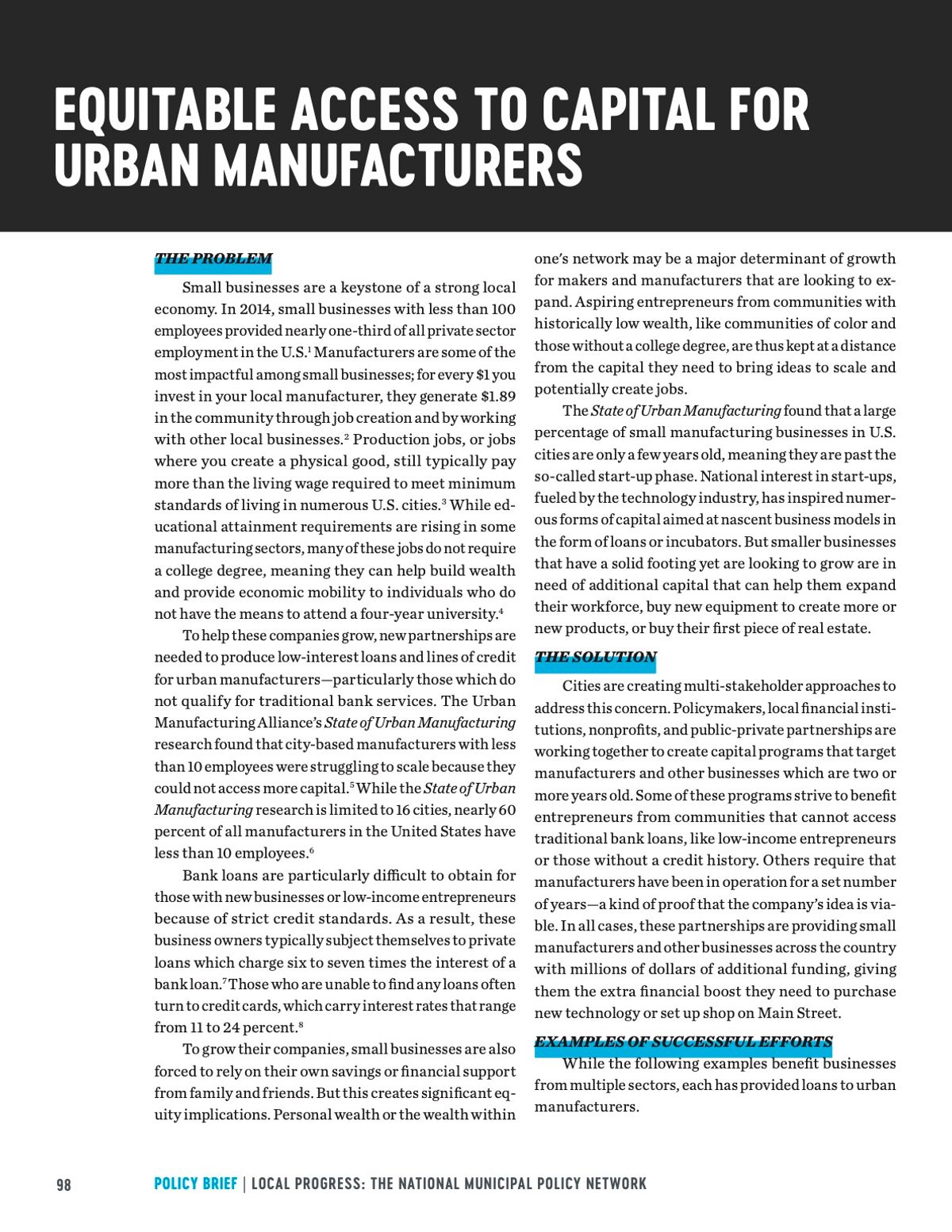 EQUITABLE ACCESS TO CAPITAL FOR URBAN MANUFACTURERS

THE PROBLEM

Small businesses are a keystone of a strong local economy. In 2014, small businesses with less than 100 employees provided nearly one-third of all private sector employment in the U.S.$^1$ Manufacturers are some of the most impactful among small businesses; for every \$1 you invest in your local manufacturer, they generate \$1.89 in the community through job creation and by working with other local businesses.$^2$ Production jobs, or jobs where you create a physical good, still typically pay more than the living wage required to meet minimum standards of living in numerous U.S. cities.$^3$ While educational attainment requirements are rising in some manufacturing sectors, many of these jobs do not require a college degree, meaning they can help build wealth and provide economic mobility to individuals who do not have the means to attend a four-year university.$^4$

To help these companies grow, new partnerships are needed to produce low-interest loans and lines of credit for urban manufacturers—particularly those which do not qualify for traditional bank services. The Urban Manufacturing Alliance's State of Urban Manufacturing research found that city-based manufacturers with less than 10 employees were struggling to scale because they could not access more capital.$^5$ While the State of Urban Manufacturing research is limited to 16 cities, nearly 60 percent of all manufacturers in the United States have less than 10 employees.$^6$

Bank loans are particularly difficult to obtain for those with new businesses or low-income entrepreneurs because of strict credit standards. As a result, these business owners typically subject themselves to private loans which charge six to seven times the interest of a bank loan.$^7$ Those who are unable to find any loans often turn to credit cards, which carry interest rates that range from 11 to 24 percent.$^8$

To grow their companies, small businesses are also forced to rely on their own savings or financial support from family and friends. But this creates significant equity implications. Personal wealth or the wealth within one's network may be a major determinant of growth for makers and manufacturers that are looking to expand. Aspiring entrepreneurs from communities with historically low wealth, like communities of color and those without a college degree, are thus kept at a distance from the capital they need to bring ideas to scale and potentially create jobs.

The State of Urban Manufacturing found that a large percentage of small manufacturing businesses in U.S. cities are only a few years old, meaning they are past the so-called start-up phase. National interest in start-ups, fueled by the technology industry, has inspired numerous forms of capital aimed at nascent business models in the form of loans or incubators. But smaller businesses that have a solid footing yet are looking to grow are in need of additional capital that can help them expand their workforce, buy new equipment to create more or new products, or buy their first piece of real estate.

THE SOLUTION

Cities are creating multi-stakeholder approaches to address this concern. Policymakers, local financial institutions, nonprofits, and public-private partnerships are working together to create capital programs that target manufacturers and other businesses which are two or more years old. Some of these programs strive to benefit entrepreneurs from communities that cannot access traditional bank loans, like low-income entrepreneurs or those without a credit history. Others require that manufacturers have been in operation for a set number of years—a kind of proof that the company's idea is viable. In all cases, these partnerships are providing small manufacturers and other businesses across the country with millions of dollars of additional funding, giving them the extra financial boost they need to purchase new technology or set up shop on Main Street.

EXAMPLES OF SUCCESSFUL EFFORTS

While the following examples benefit businesses from multiple sectors, each has provided loans to urban manufacturers.

98 POLICY BRIEF | LOCAL PROGRESS: THE NATIONAL MUNICIPAL POLICY NETWORK